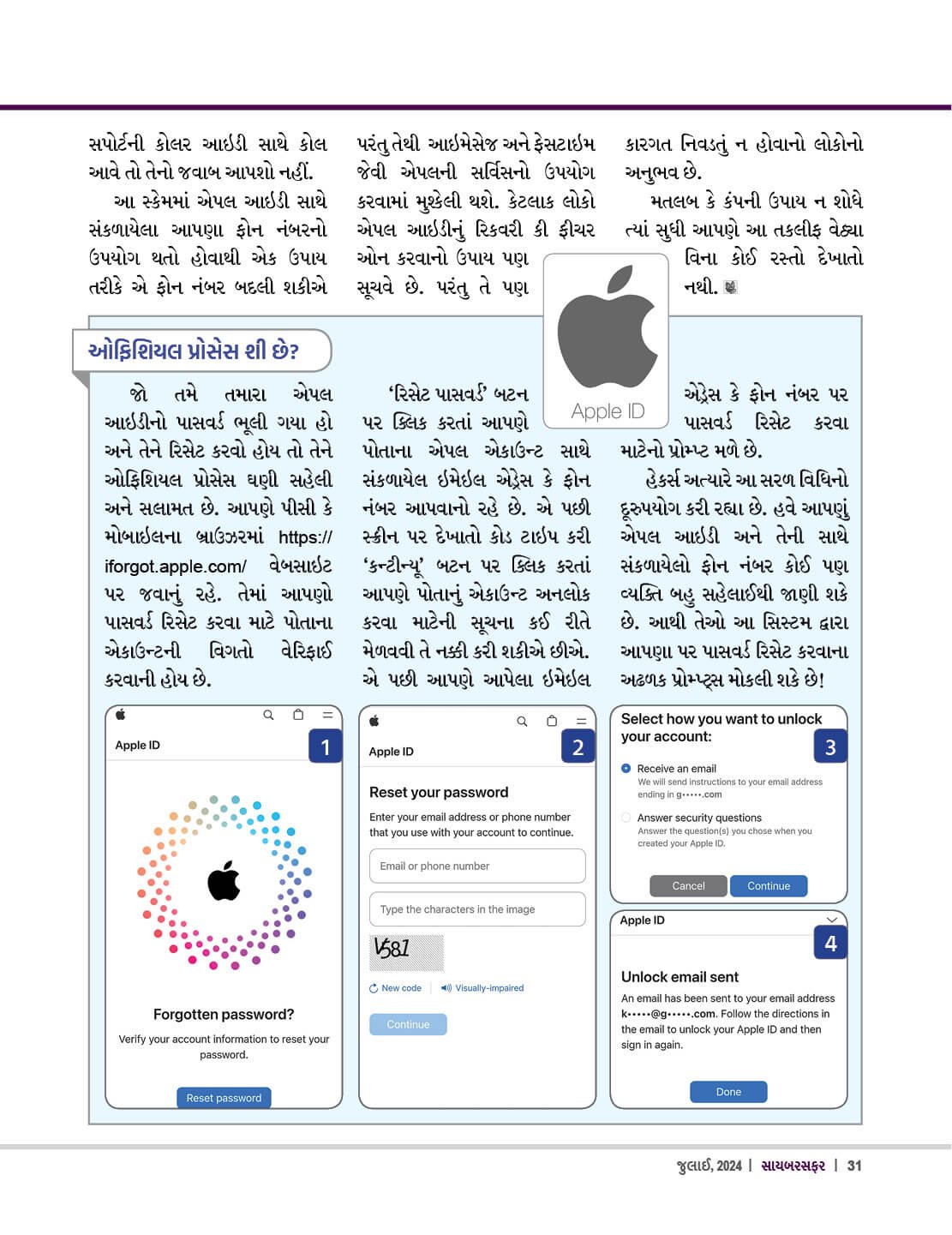 સપોર્ટની કોલર આઇડી સાથે કોલ આવે તો તેનો જવાબ આપશો નહીં.

આ સ્કેમમાં એપલ આઇડી સાથે સંકળાયેલા આપણા ફોન નંબરનો ઉપયોગ થતો હોવાથી એક ઉપાય તરીકે એ ફોન નંબર બદલી શકીએ પરંતુ તેથી આઇમેસેજ અને ફેસટાઇમ જેવી એપલની સર્વિસનો ઉપયોગ કરવામાં મુશ્કેલી થશે. કેટલાક લોકો એપલ આઇડીનું રિકવરી કી ફીચર ઓન કરવાનો ઉપાય પણ સૂચવે છે. પરંતુ તે પણ કારગત નિવડતું ન હોવાનો લોકોનો અનુભવ છે.

મતલબ કે કંપની ઉપાય ન શોધે ત્યાં સુધી આપણે આ તકલીફ વેઠ્યા વિના કોઈ રસ્તો દેખાતો નથી.

Apple ID

ઓફિશિયલ પ્રોસેસ શી છે?

જો તમે તમારા એપલ આઇડીનો પાસવર્ડ ભૂલી ગયા હો અને તેને રિસેટ કરવો હોય તો તેને ઓફિશિયલ પ્રોસેસ ઘણી સહેલી અને સલામત છે. આપણે પીસી કે મોબાઇલના બ્રાઉઝરમાં https://iforgot.apple.com/ વેબસાઇટ પર જવાનું રહે. તેમાં આપણો પાસવર્ડ રિસેટ કરવા માટે પોતાના એકાઉન્ટની વિગતો વેરિફાઈ કરવાની હોય છે.

‘રિસેટ પાસવર્ડ’ બટન પર ક્લિક કરતાં આપણે પોતાના એપલ એકાઉન્ટ સાથે સંકળાયેલ ઇમેઇલ એડ્રેસ કે ફોન નંબર આપવાનો રહે છે. એ પછી સ્ક્રીન પર દેખાતો કોડ ટાઇપ કરી ‘કન્ટીન્યૂ’ બટન પર ક્લિક કરતાં આપણે પોતાનું એકાઉન્ટ અનલોક કરવા માટેની સૂચના કઈ રીતે મેળવવી તે નક્કી કરી શકીએ છીએ. એ પછી આપણે આપેલા ઇમેઇલ એડ્રેસ કે ફોન નંબર પર પાસવર્ડ રિસેટ કરવા માટેનો પ્રોમ્પ્ટ મળે છે.

હેકર્સ અત્યારે આ સરળ વિધિનો દૂરુપયોગ કરી રહ્યા છે. હવે આપણું એપલ આઇડી અને તેની સાથે સંકળાયેલો ફોન નંબર કોઈ પણ વ્યક્તિ બહુ સહેલાઈથી જાણી શકે છે. આથી તેઓ આ સિસ્ટમ દ્વારા આપણા પર પાસવર્ડ રિસેટ કરવાના અઢળક પ્રોમ્પ્ટ્સ મોકલી શકે છે!

Apple ID
1
Forgotten password?
Verify your account information to reset your password.
Reset password

Apple ID
2
Reset your password
Enter your email address or phone number that you use with your account to continue.
Email or phone number
Type the characters in the image
V581
New code
Visually-impaired
Continue

Select how you want to unlock your account:
3
Receive an email
We will send instructions to your email address ending in g•••••.com
Answer security questions
Answer the question(s) you chose when you created your Apple ID.
Cancel
Continue

Apple ID
4
Unlock email sent
An email has been sent to your email address k•••••@g•••••.com. Follow the directions in the email to unlock your Apple ID and then sign in again.
Done

જુલાઈ, 2024 | સાયબરસફર | 31